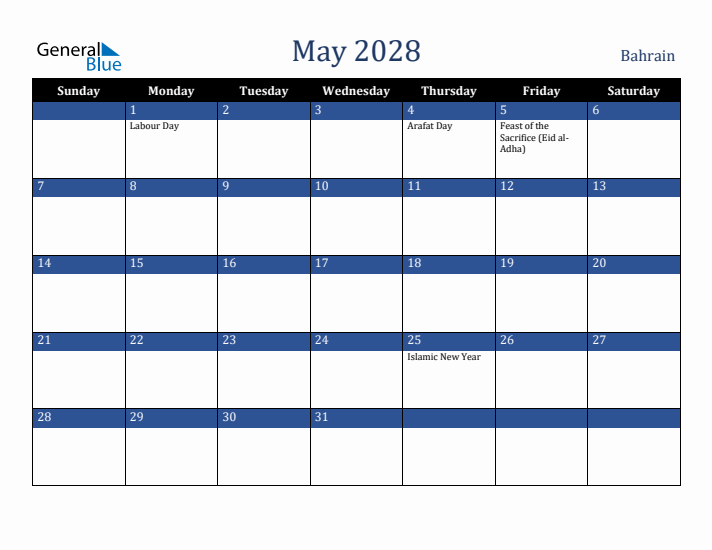 General Blue

May 2028

Bahrain

| Sunday | Monday | Tuesday | Wednesday | Thursday | Friday | Saturday |
|---|---|---|---|---|---|---|
| | 1 Labour Day | 2 | 3 | 4 Arafat Day | 5 Feast of the Sacrifice (Eid al-Adha) | 6 |
| 7 | 8 | 9 | 10 | 11 | 12 | 13 |
| 14 | 15 | 16 | 17 | 18 | 19 | 20 |
| 21 | 22 | 23 | 24 | 25 Islamic New Year | 26 | 27 |
| 28 | 29 | 30 | 31 | | | |